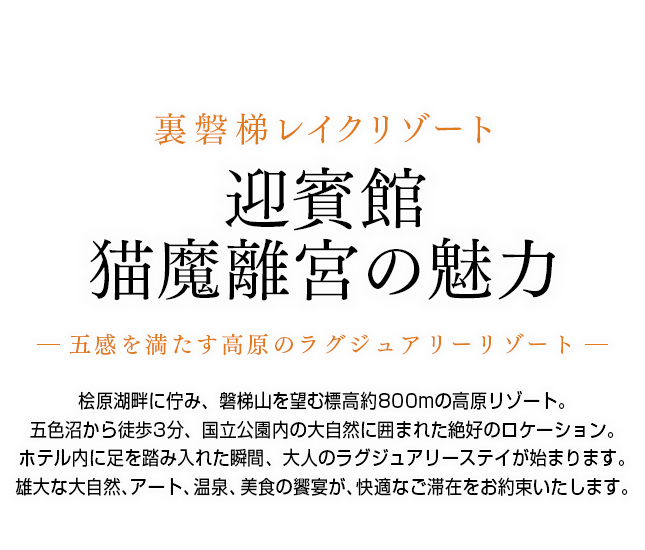 裏磐梯レイクリゾート

迎賓館
猫魔離宮の魅力

— 五感を満たす高原のラグジュアリーリゾート —

桧原湖畔に佇み、磐梯山を望む標高約800mの高原リゾート。
五色沼から徒歩3分、国立公園内の大自然に囲まれた絶好のロケーション。
ホテル内に足を踏み入れた瞬間、大人のラグジュアリーステイが始まります。
雄大な大自然、アート、温泉、美食の饗宴が、快適なご滞在をお約束いたします。